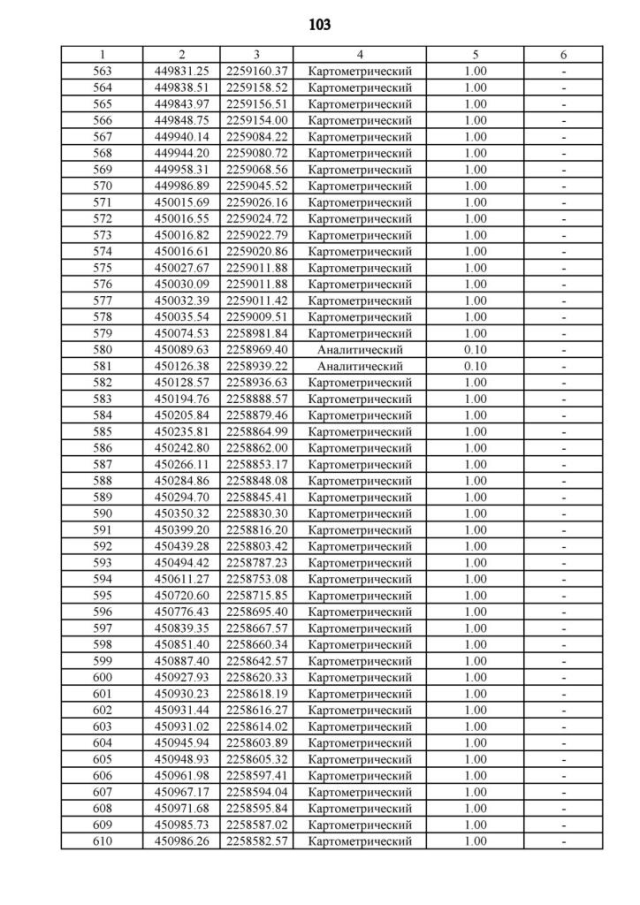 103

| 1 | 2 | 3 | 4 | 5 | 6 |
|---|---|---|---|---|---|
| 563 | 449831.25 | 2259160.37 | Картометрический | 1.00 | - |
| 564 | 449838.51 | 2259158.52 | Картометрический | 1.00 | - |
| 565 | 449843.97 | 2259156.51 | Картометрический | 1.00 | - |
| 566 | 449848.75 | 2259154.00 | Картометрический | 1.00 | - |
| 567 | 449940.14 | 2259084.22 | Картометрический | 1.00 | - |
| 568 | 449944.20 | 2259080.72 | Картометрический | 1.00 | - |
| 569 | 449958.31 | 2259068.56 | Картометрический | 1.00 | - |
| 570 | 449986.89 | 2259045.52 | Картометрический | 1.00 | - |
| 571 | 450015.69 | 2259026.16 | Картометрический | 1.00 | - |
| 572 | 450016.55 | 2259024.72 | Картометрический | 1.00 | - |
| 573 | 450016.82 | 2259022.79 | Картометрический | 1.00 | - |
| 574 | 450016.61 | 2259020.86 | Картометрический | 1.00 | - |
| 575 | 450027.67 | 2259011.88 | Картометрический | 1.00 | - |
| 576 | 450030.09 | 2259011.88 | Картометрический | 1.00 | - |
| 577 | 450032.39 | 2259011.42 | Картометрический | 1.00 | - |
| 578 | 450035.54 | 2259009.51 | Картометрический | 1.00 | - |
| 579 | 450074.53 | 2258981.84 | Картометрический | 1.00 | - |
| 580 | 450089.63 | 2258969.40 | Аналитический | 0.10 | - |
| 581 | 450126.38 | 2258939.22 | Аналитический | 0.10 | - |
| 582 | 450128.57 | 2258936.63 | Картометрический | 1.00 | - |
| 583 | 450194.76 | 2258888.57 | Картометрический | 1.00 | - |
| 584 | 450205.84 | 2258879.46 | Картометрический | 1.00 | - |
| 585 | 450235.81 | 2258864.99 | Картометрический | 1.00 | - |
| 586 | 450242.80 | 2258862.00 | Картометрический | 1.00 | - |
| 587 | 450266.11 | 2258853.17 | Картометрический | 1.00 | - |
| 588 | 450284.86 | 2258848.08 | Картометрический | 1.00 | - |
| 589 | 450294.70 | 2258845.41 | Картометрический | 1.00 | - |
| 590 | 450350.32 | 2258830.30 | Картометрический | 1.00 | - |
| 591 | 450399.20 | 2258816.20 | Картометрический | 1.00 | - |
| 592 | 450439.28 | 2258803.42 | Картометрический | 1.00 | - |
| 593 | 450494.42 | 2258787.23 | Картометрический | 1.00 | - |
| 594 | 450611.27 | 2258753.08 | Картометрический | 1.00 | - |
| 595 | 450720.60 | 2258715.85 | Картометрический | 1.00 | - |
| 596 | 450776.43 | 2258695.40 | Картометрический | 1.00 | - |
| 597 | 450839.35 | 2258667.57 | Картометрический | 1.00 | - |
| 598 | 450851.40 | 2258660.34 | Картометрический | 1.00 | - |
| 599 | 450887.40 | 2258642.57 | Картометрический | 1.00 | - |
| 600 | 450927.93 | 2258620.33 | Картометрический | 1.00 | - |
| 601 | 450930.23 | 2258618.19 | Картометрический | 1.00 | - |
| 602 | 450931.44 | 2258616.27 | Картометрический | 1.00 | - |
| 603 | 450931.02 | 2258614.02 | Картометрический | 1.00 | - |
| 604 | 450945.94 | 2258603.89 | Картометрический | 1.00 | - |
| 605 | 450948.93 | 2258605.32 | Картометрический | 1.00 | - |
| 606 | 450961.98 | 2258597.41 | Картометрический | 1.00 | - |
| 607 | 450967.17 | 2258594.04 | Картометрический | 1.00 | - |
| 608 | 450971.68 | 2258595.84 | Картометрический | 1.00 | - |
| 609 | 450985.73 | 2258587.02 | Картометрический | 1.00 | - |
| 610 | 450986.26 | 2258582.57 | Картометрический | 1.00 | - |